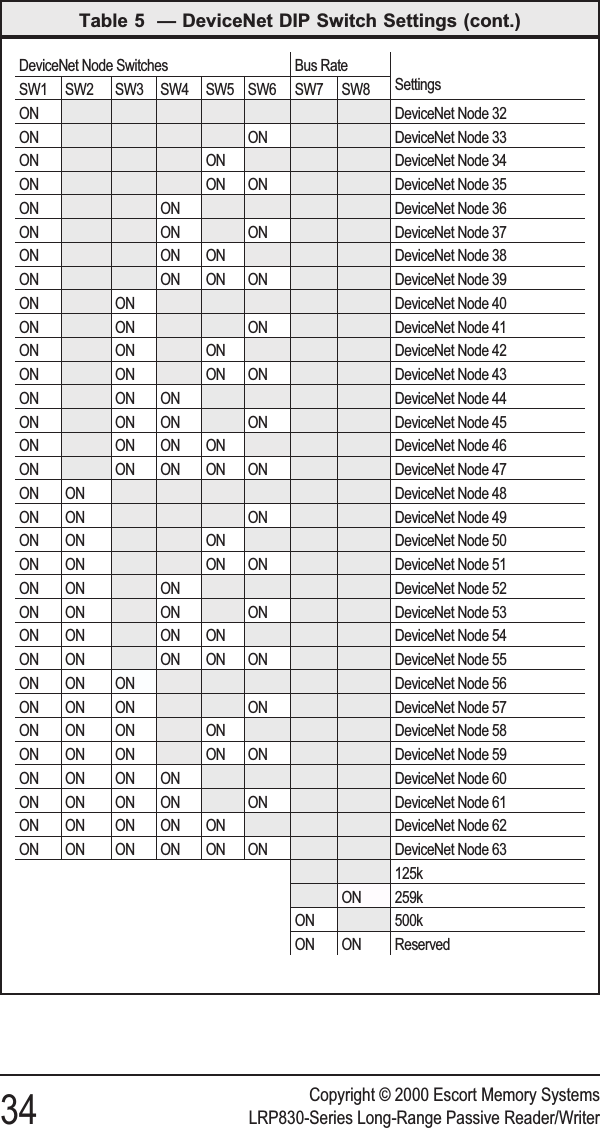 Table 5 — DeviceNet DIP Switch Settings (cont.)

| DeviceNet Node Switches | | | | | | Bus Rate | | Settings |
|---|---|---|---|---|---|---|---|---|
| SW1 | SW2 | SW3 | SW4 | SW5 | SW6 | SW7 | SW8 | |
| ON | | | | | | | | DeviceNet Node 32 |
| ON | | | | | ON | | | DeviceNet Node 33 |
| ON | | | | ON | | | | DeviceNet Node 34 |
| ON | | | | ON | ON | | | DeviceNet Node 35 |
| ON | | | ON | | | | | DeviceNet Node 36 |
| ON | | | ON | | ON | | | DeviceNet Node 37 |
| ON | | | ON | ON | | | | DeviceNet Node 38 |
| ON | | | ON | ON | ON | | | DeviceNet Node 39 |
| ON | | ON | | | | | | DeviceNet Node 40 |
| ON | | ON | | | ON | | | DeviceNet Node 41 |
| ON | | ON | | ON | | | | DeviceNet Node 42 |
| ON | | ON | | ON | ON | | | DeviceNet Node 43 |
| ON | | ON | ON | | | | | DeviceNet Node 44 |
| ON | | ON | ON | | ON | | | DeviceNet Node 45 |
| ON | | ON | ON | ON | | | | DeviceNet Node 46 |
| ON | | ON | ON | ON | ON | | | DeviceNet Node 47 |
| ON | ON | | | | | | | DeviceNet Node 48 |
| ON | ON | | | | ON | | | DeviceNet Node 49 |
| ON | ON | | | ON | | | | DeviceNet Node 50 |
| ON | ON | | | ON | ON | | | DeviceNet Node 51 |
| ON | ON | | ON | | | | | DeviceNet Node 52 |
| ON | ON | | ON | | ON | | | DeviceNet Node 53 |
| ON | ON | | ON | ON | | | | DeviceNet Node 54 |
| ON | ON | | ON | ON | ON | | | DeviceNet Node 55 |
| ON | ON | ON | | | | | | DeviceNet Node 56 |
| ON | ON | ON | | | ON | | | DeviceNet Node 57 |
| ON | ON | ON | | ON | | | | DeviceNet Node 58 |
| ON | ON | ON | | ON | ON | | | DeviceNet Node 59 |
| ON | ON | ON | ON | | | | | DeviceNet Node 60 |
| ON | ON | ON | ON | | ON | | | DeviceNet Node 61 |
| ON | ON | ON | ON | ON | | | | DeviceNet Node 62 |
| ON | ON | ON | ON | ON | ON | | | DeviceNet Node 63 |
| | | | | | | | | 125k |
| | | | | | | | ON | 259k |
| | | | | | | ON | | 500k |
| | | | | | | ON | ON | Reserved |

34

Copyright © 2000 Escort Memory Systems
LRP830-Series Long-Range Passive Reader/Writer